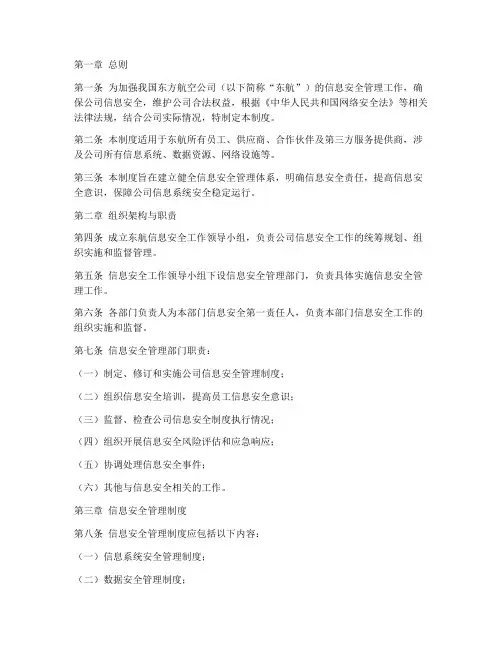 第一章 总则

第一条 为加强我国东方航空公司（以下简称“东航”）的信息安全管理工作，确保公司信息安全，维护公司合法权益，根据《中华人民共和国网络安全法》等相关法律法规，结合公司实际情况，特制定本制度。

第二条 本制度适用于东航所有员工、供应商、合作伙伴及第三方服务提供商，涉及公司所有信息系统、数据资源、网络设施等。

第三条 本制度旨在建立健全信息安全管理体系，明确信息安全责任，提高信息安全意识，保障公司信息系统安全稳定运行。

第二章 组织架构与职责

第四条 成立东航信息安全工作领导小组，负责公司信息安全工作的统筹规划、组织实施和监督管理。

第五条 信息安全工作领导小组下设信息安全管理部门，负责具体实施信息安全管理工作。

第六条 各部门负责人为本部门信息安全第一责任人，负责本部门信息安全工作的组织实施和监督。

第七条 信息安全管理部门职责：

（一）制定、修订和实施公司信息安全管理制度；

（二）组织信息安全培训，提高员工信息安全意识；

（三）监督、检查公司信息安全制度执行情况；

（四）组织开展信息安全风险评估和应急响应；

（五）协调处理信息安全事件；

（六）其他与信息安全相关的工作。

第三章 信息安全管理制度

第八条 信息安全管理制度应包括以下内容：

（一）信息系统安全管理制度；

（二）数据安全管理制度；